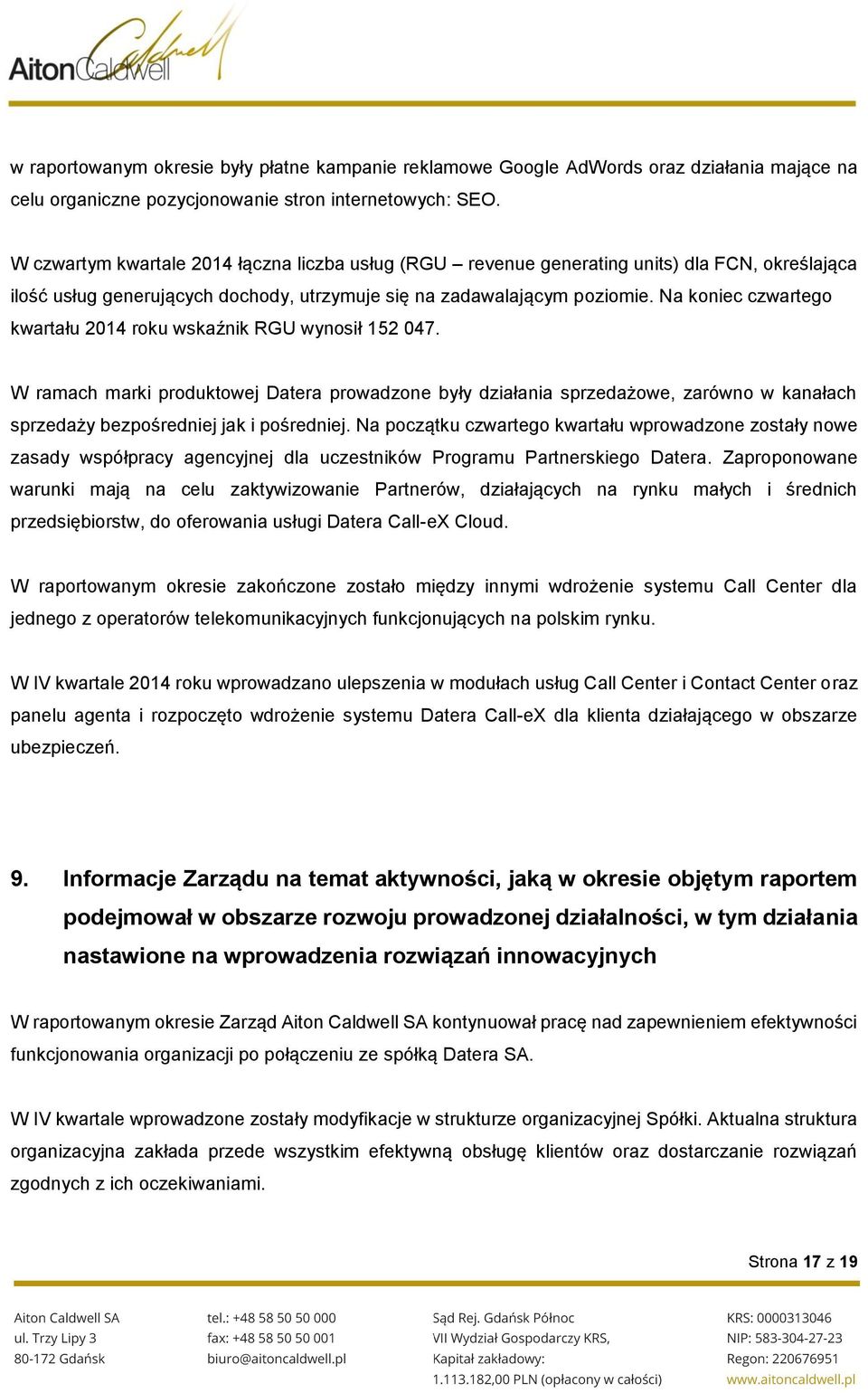 AitonCaldwell

w raportowanym okresie były płatne kampanie reklamowe Google AdWords oraz działania mające na celu organiczne pozycjonowanie stron internetowych: SEO.

W czwartym kwartale 2014 łączna liczba usług (RGU – revenue generating units) dla FCN, określająca ilość usług generujących dochody, utrzymuje się na zadawalającym poziomie. Na koniec czwartego kwartału 2014 roku wskaźnik RGU wynosił 152 047.

W ramach marki produktowej Datera prowadzone były działania sprzedażowe, zarówno w kanałach sprzedaży bezpośredniej jak i pośredniej. Na początku czwartego kwartału wprowadzone zostały nowe zasady współpracy agencyjnej dla uczestników Programu Partnerskiego Datera. Zaproponowane warunki mają na celu zaktywizowanie Partnerów, działających na rynku małych i średnich przedsiębiorstw, do oferowania usługi Datera Call-eX Cloud.

W raportowanym okresie zakończone zostało między innymi wdrożenie systemu Call Center dla jednego z operatorów telekomunikacyjnych funkcjonujących na polskim rynku.

W IV kwartale 2014 roku wprowadzano ulepszenia w modułach usług Call Center i Contact Center oraz panelu agenta i rozpoczęto wdrożenie systemu Datera Call-eX dla klienta działającego w obszarze ubezpieczeń.

9. Informacje Zarządu na temat aktywności, jaką w okresie objętym raportem podejmował w obszarze rozwoju prowadzonej działalności, w tym działania nastawione na wprowadzenia rozwiązań innowacyjnych

W raportowanym okresie Zarząd Aiton Caldwell SA kontynuował pracę nad zapewnieniem efektywności funkcjonowania organizacji po połączeniu ze spółką Datera SA.

W IV kwartale wprowadzone zostały modyfikacje w strukturze organizacyjnej Spółki. Aktualna struktura organizacyjna zakłada przede wszystkim efektywną obsługę klientów oraz dostarczanie rozwiązań zgodnych z ich oczekiwaniami.

Strona 17 z 19

Aiton Caldwell SA
ul. Trzy Lipy 3
80-172 Gdańsk

tel.: +48 58 50 50 000
fax: +48 58 50 50 001
biuro@aitoncaldwell.pl

Sąd Rej. Gdańsk Północ
VII Wydział Gospodarczy KRS,
Kapitał zakładowy:
1.113.182,00 PLN (opłacony w całości)

KRS: 0000313046
NIP: 583-304-27-23
Regon: 220676951
www.aitoncaldwell.pl